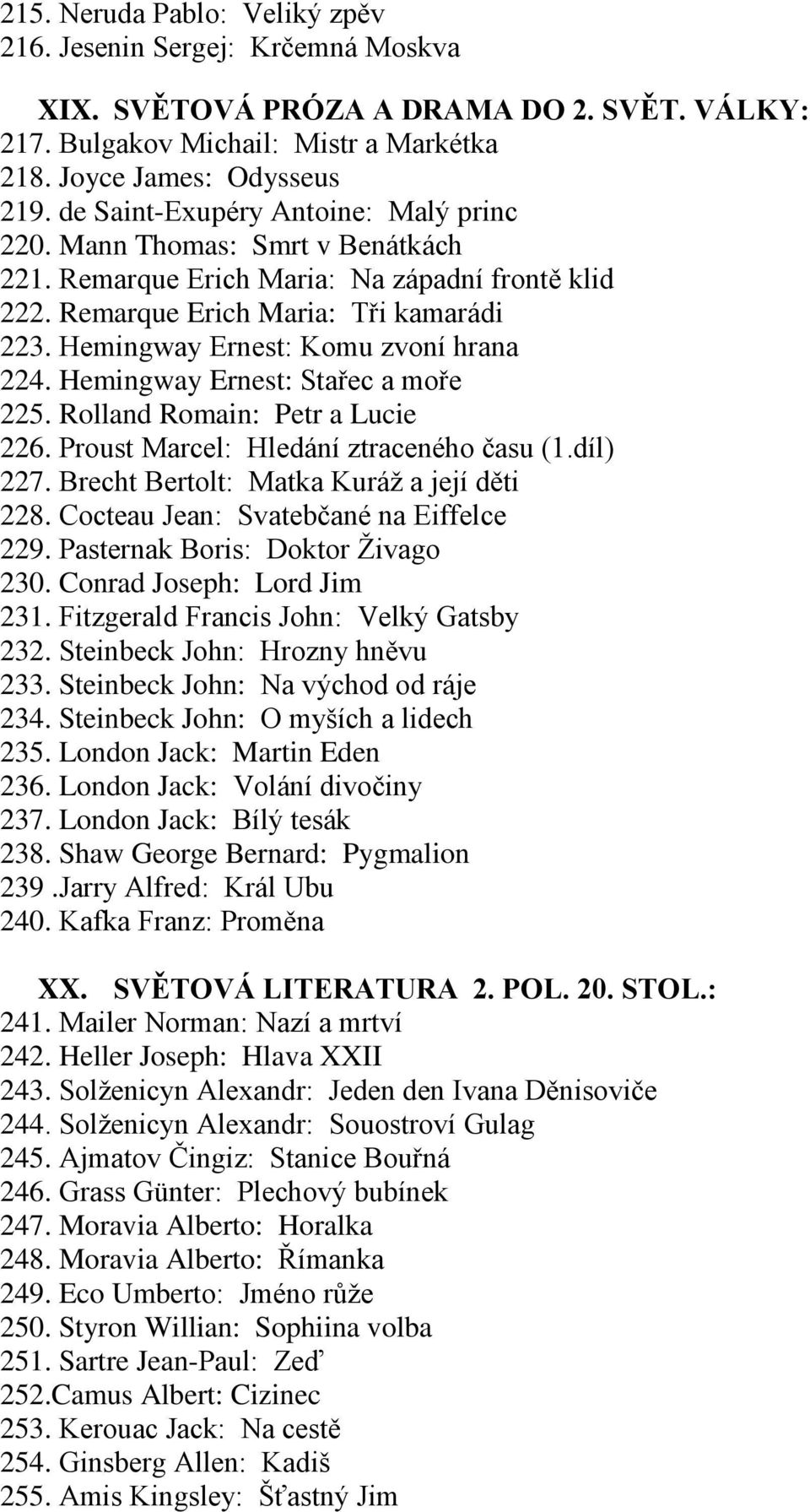 215. Neruda Pablo: Veliký zpěv
216. Jesenin Sergej: Krčemná Moskva

XIX. SVĚTOVÁ PRÓZA A DRAMA DO 2. SVĚT. VÁLKY:
217. Bulgakov Michail: Mistr a Markétka
218. Joyce James: Odysseus
219. de Saint-Exupéry Antoine: Malý princ
220. Mann Thomas: Smrt v Benátkách
221. Remarque Erich Maria: Na západní frontě klid
222. Remarque Erich Maria: Tři kamarádi
223. Hemingway Ernest: Komu zvoní hrana
224. Hemingway Ernest: Stařec a moře
225. Rolland Romain: Petr a Lucie
226. Proust Marcel: Hledání ztraceného času (1.díl)
227. Brecht Bertolt: Matka Kuráž a její děti
228. Cocteau Jean: Svatebčané na Eiffelce
229. Pasternak Boris: Doktor Živago
230. Conrad Joseph: Lord Jim
231. Fitzgerald Francis John: Velký Gatsby
232. Steinbeck John: Hrozny hněvu
233. Steinbeck John: Na východ od ráje
234. Steinbeck John: O myších a lidech
235. London Jack: Martin Eden
236. London Jack: Volání divočiny
237. London Jack: Bílý tesák
238. Shaw George Bernard: Pygmalion
239 .Jarry Alfred: Král Ubu
240. Kafka Franz: Proměna

XX. SVĚTOVÁ LITERATURA 2. POL. 20. STOL.:
241. Mailer Norman: Nazí a mrtví
242. Heller Joseph: Hlava XXII
243. Solženicyn Alexandr: Jeden den Ivana Děnisoviče
244. Solženicyn Alexandr: Souostroví Gulag
245. Ajmatov Čingiz: Stanice Bouřná
246. Grass Günter: Plechový bubínek
247. Moravia Alberto: Horalka
248. Moravia Alberto: Římanka
249. Eco Umberto: Jméno růže
250. Styron Willian: Sophiina volba
251. Sartre Jean-Paul: Zeď
252.Camus Albert: Cizinec
253. Kerouac Jack: Na cestě
254. Ginsberg Allen: Kadiš
255. Amis Kingsley: Šťastný Jim